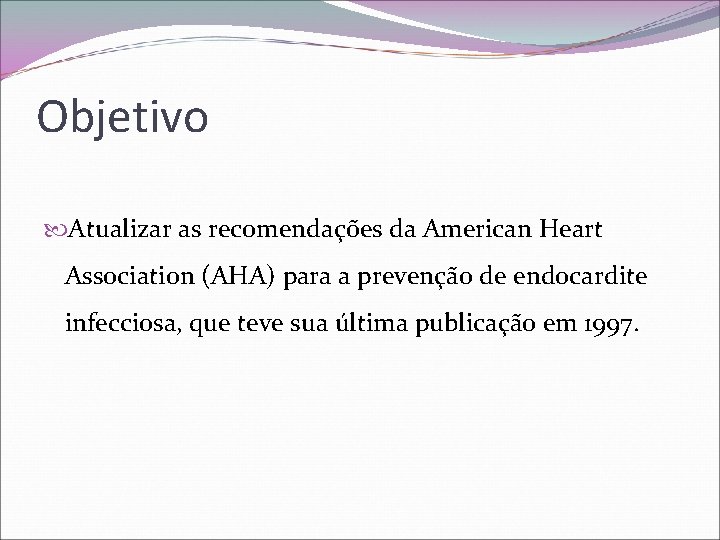 Objetivo

Atualizar as recomendações da American Heart Association (AHA) para a prevenção de endocardite infecciosa, que teve sua última publicação em 1997.